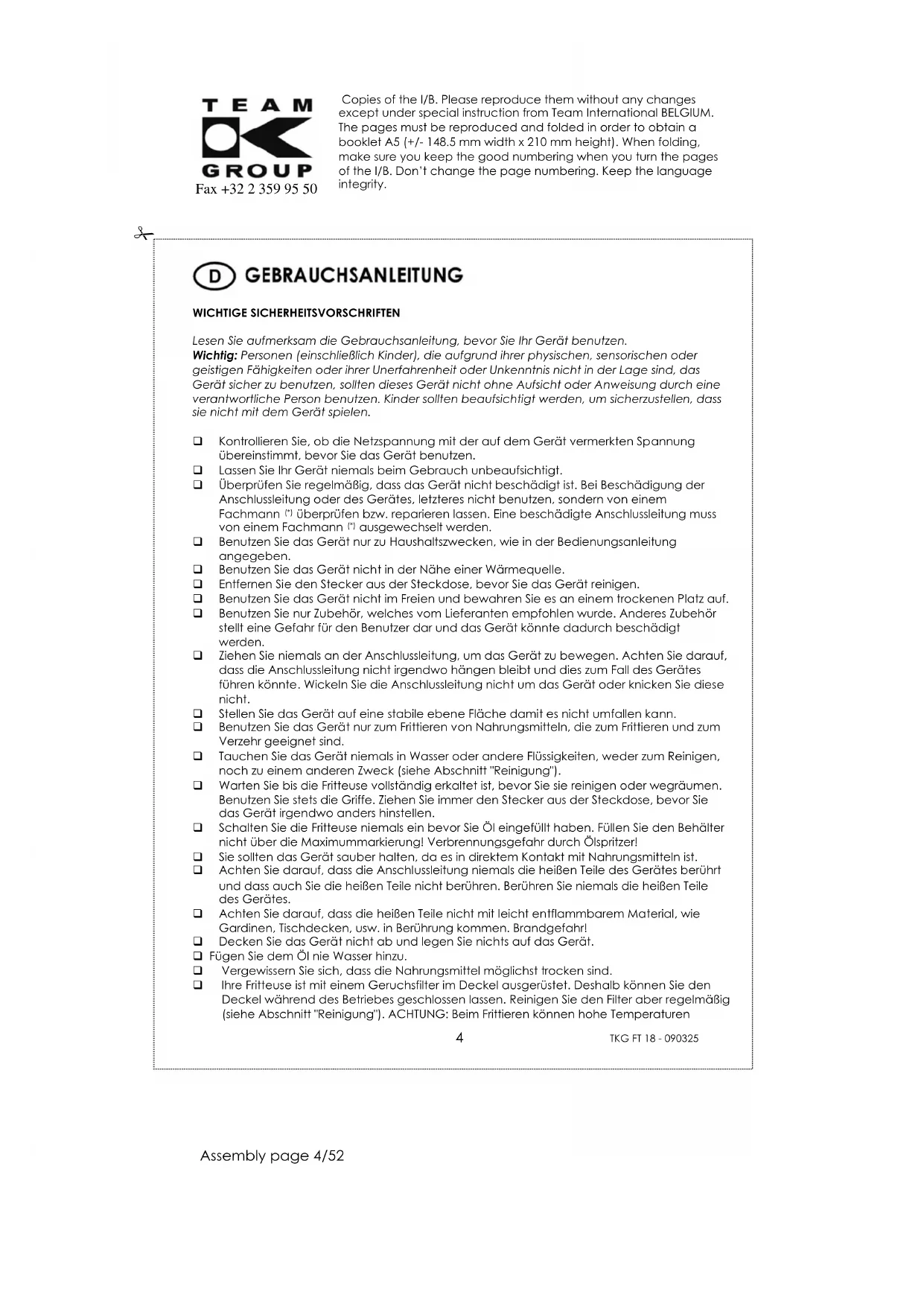 TEAM
GROUP
Fax +32 2 359 95 50

Copies of the I/B. Please reproduce them without any changes except under special instruction from Team International BELGIUM. The pages must be reproduced and folded in order to obtain a booklet A5 (+/- 148.5 mm width x 210 mm height). When folding, make sure you keep the good numbering when you turn the pages of the I/B. Don't change the page numbering. Keep the language integrity.

D GEBRAUCHSANLEITUNG

WICHTIGE SICHERHEITSVORSCHRIFTEN

Lesen Sie aufmerksam die Gebrauchsanleitung, bevor Sie Ihr Gerät benutzen.
Wichtig: Personen (einschließlich Kinder), die aufgrund ihrer physischen, sensorischen oder geistigen Fähigkeiten oder ihrer Unerfahrenheit oder Unkenntnis nicht in der Lage sind, das Gerät sicher zu benutzen, sollten dieses Gerät nicht ohne Aufsicht oder Anweisung durch eine verantwortliche Person benutzen. Kinder sollten beaufsichtigt werden, um sicherzustellen, dass sie nicht mit dem Gerät spielen.

❑ Kontrollieren Sie, ob die Netzspannung mit der auf dem Gerät vermerkten Spannung übereinstimmt, bevor Sie das Gerät benutzen.
❑ Lassen Sie Ihr Gerät niemals beim Gebrauch unbeaufsichtigt.
❑ Überprüfen Sie regelmäßig, dass das Gerät nicht beschädigt ist. Bei Beschädigung der Anschlussleitung oder des Gerätes, letzteres nicht benutzen, sondern von einem Fachmann (*) überprüfen bzw. reparieren lassen. Eine beschädigte Anschlussleitung muss von einem Fachmann (*) ausgewechselt werden.
❑ Benutzen Sie das Gerät nur zu Haushaltszwecken, wie in der Bedienungsanleitung angegeben.
❑ Benutzen Sie das Gerät nicht in der Nähe einer Wärmequelle.
❑ Entfernen Sie den Stecker aus der Steckdose, bevor Sie das Gerät reinigen.
❑ Benutzen Sie das Gerät nicht im Freien und bewahren Sie es an einem trockenen Platz auf.
❑ Benutzen Sie nur Zubehör, welches vom Lieferanten empfohlen wurde. Anderes Zubehör stellt eine Gefahr für den Benutzer dar und das Gerät könnte dadurch beschädigt werden.
❑ Ziehen Sie niemals an der Anschlussleitung, um das Gerät zu bewegen. Achten Sie darauf, dass die Anschlussleitung nicht irgendwo hängen bleibt und dies zum Fall des Gerätes führen könnte. Wickeln Sie die Anschlussleitung nicht um das Gerät oder knicken Sie diese nicht.
❑ Stellen Sie das Gerät auf eine stabile ebene Fläche damit es nicht umfallen kann.
❑ Benutzen Sie das Gerät nur zum Frittieren von Nahrungsmitteln, die zum Frittieren und zum Verzehr geeignet sind.
❑ Tauchen Sie das Gerät niemals in Wasser oder andere Flüssigkeiten, weder zum Reinigen, noch zu einem anderen Zweck (siehe Abschnitt "Reinigung").
❑ Warten Sie bis die Fritteuse vollständig erkaltet ist, bevor Sie sie reinigen oder wegräumen. Benutzen Sie stets die Griffe. Ziehen Sie immer den Stecker aus der Steckdose, bevor Sie das Gerät irgendwo anders hinstellen.
❑ Schalten Sie die Fritteuse niemals ein bevor Sie Öl eingefüllt haben. Füllen Sie den Behälter nicht über die Maximummarkierung! Verbrennungsgefahr durch Ölspritzer!
❑ Sie sollten das Gerät sauber halten, da es in direktem Kontakt mit Nahrungsmitteln ist.
❑ Achten Sie darauf, dass die Anschlussleitung niemals die heißen Teile des Gerätes berührt und dass auch Sie die heißen Teile nicht berühren. Berühren Sie niemals die heißen Teile des Gerätes.
❑ Achten Sie darauf, dass die heißen Teile nicht mit leicht entflammbarem Material, wie Gardinen, Tischdecken, usw. in Berührung kommen. Brandgefahr!
❑ Decken Sie das Gerät nicht ab und legen Sie nichts auf das Gerät.
❑ Fügen Sie dem Öl nie Wasser hinzu.
❑ Vergewissern Sie sich, dass die Nahrungsmittel möglichst trocken sind.
❑ Ihre Fritteuse ist mit einem Geruchsfilter im Deckel ausgerüstet. Deshalb können Sie den Deckel während des Betriebes geschlossen lassen. Reinigen Sie den Filter aber regelmäßig (siehe Abschnitt "Reinigung"). ACHTUNG: Beim Frittieren können hohe Temperaturen

4 TKG FT 18 - 090325

Assembly page 4/52